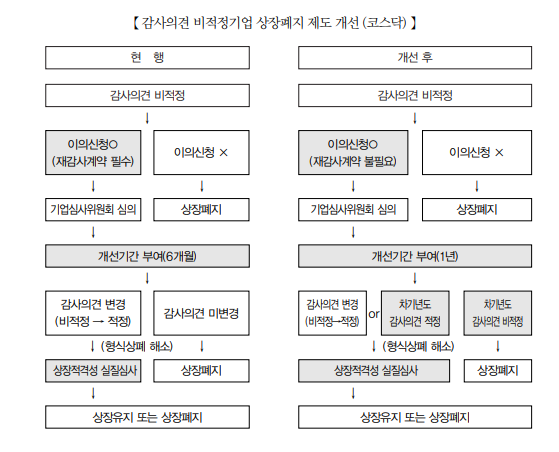 【 감사의견 비적정기업 상장폐지 제도 개선 (코스닥) 】

현 행

감사의견 비적정

↓

이의신청○ (재감사계약 필수)

이의신청 ×

↓

↓

기업심사위원회 심의

상장폐지

↓

개선기간 부여(6개월)

↓

감사의견 변경 (비적정 → 적정)

감사의견 미변경

↓ (형식상폐 해소)

↓

상장적격성 실질심사

상장폐지

↓

상장유지 또는 상장폐지

개선 후

감사의견 비적정

↓

이의신청○ (재감사계약 불필요)

이의신청 ×

↓

↓

기업심사위원회 심의

상장폐지

↓

개선기간 부여(1년)

↓

감사의견 변경 (비적정→적정)

or

차기년도 감사의견 적정

차기년도 감사의견 비적정

↓ (형식상폐 해소)

↓

상장적격성 실질심사

상장폐지

↓

상장유지 또는 상장폐지